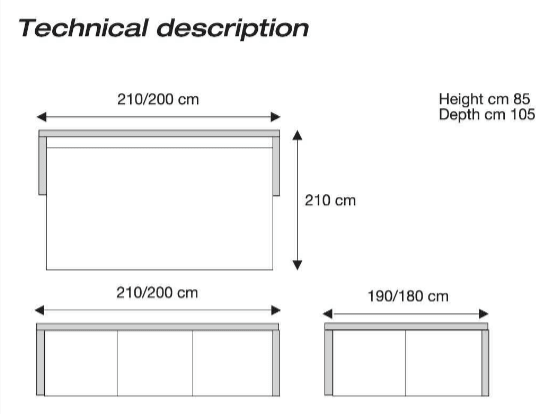 Technical description

210/200 cm

Height cm 85
Depth cm 105

210 cm

210/200 cm

190/180 cm